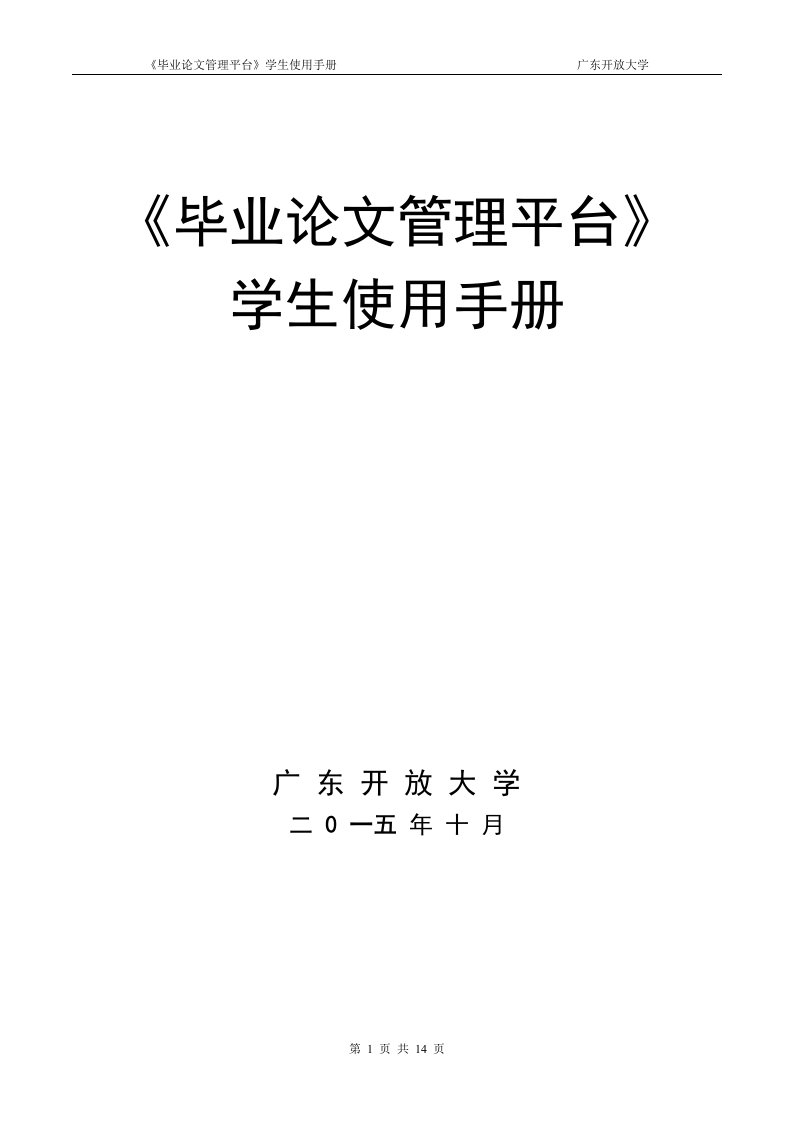 《毕业论文管理平台》学生使用手册 广东开放大学

《毕业论文管理平台》
学生使用手册

广 东 开 放 大 学
二 0 一五 年 十 月

第 1 页 共 14 页